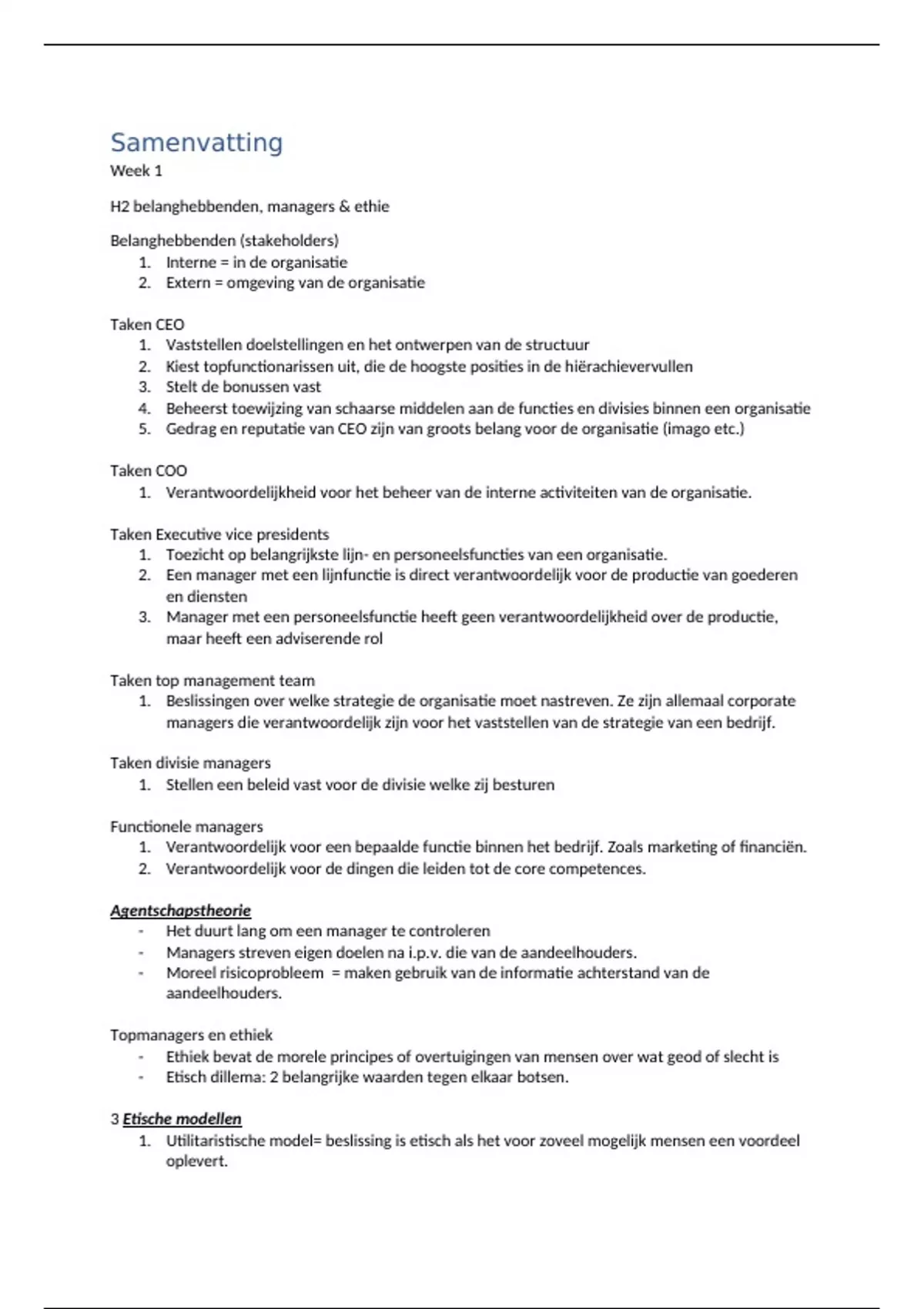 Samenvatting

Week 1

H2 belanghebbenden, managers & ethie

Belanghebbenden (stakeholders)
1. Interne = in de organisatie
2. Extern = omgeving van de organisatie

Taken CEO
1. Vaststellen doelstellingen en het ontwerpen van de structuur
2. Kiest topfunctionarissen uit, die de hoogste posities in de hiërachievervullen
3. Stelt de bonussen vast
4. Beheerst toewijzing van schaarse middelen aan de functies en divisies binnen een organisatie
5. Gedrag en reputatie van CEO zijn van groots belang voor de organisatie (imago etc.)

Taken COO
1. Verantwoordelijkheid voor het beheer van de interne activiteiten van de organisatie.

Taken Executive vice presidents
1. Toezicht op belangrijkste lijn- en personeelsfuncties van een organisatie.
2. Een manager met een lijnfunctie is direct verantwoordelijk voor de productie van goederen en diensten
3. Manager met een personeelsfunctie heeft geen verantwoordelijkheid over de productie, maar heeft een adviserende rol

Taken top management team
1. Beslissingen over welke strategie de organisatie moet nastreven. Ze zijn allemaal corporate managers die verantwoordelijk zijn voor het vaststellen van de strategie van een bedrijf.

Taken divisie managers
1. Stellen een beleid vast voor de divisie welke zij besturen

Functionele managers
1. Verantwoordelijk voor een bepaalde functie binnen het bedrijf. Zoals marketing of financiën.
2. Verantwoordelijk voor de dingen die leiden tot de core competences.

Agentschapstheorie
- Het duurt lang om een manager te controleren
- Managers streven eigen doelen na i.p.v. die van de aandeelhouders.
- Moreel risicoprobleem = maken gebruik van de informatie achterstand van de aandeelhouders.

Topmanagers en ethiek
- Ethiek bevat de morele principes of overtuigingen van mensen over wat geod of slecht is
- Etisch dillema: 2 belangrijke waarden tegen elkaar botsen.

3 Etische modellen
1. Utilitaristische model= beslissing is etisch als het voor zoveel mogelijk mensen een voordeel oplevert.